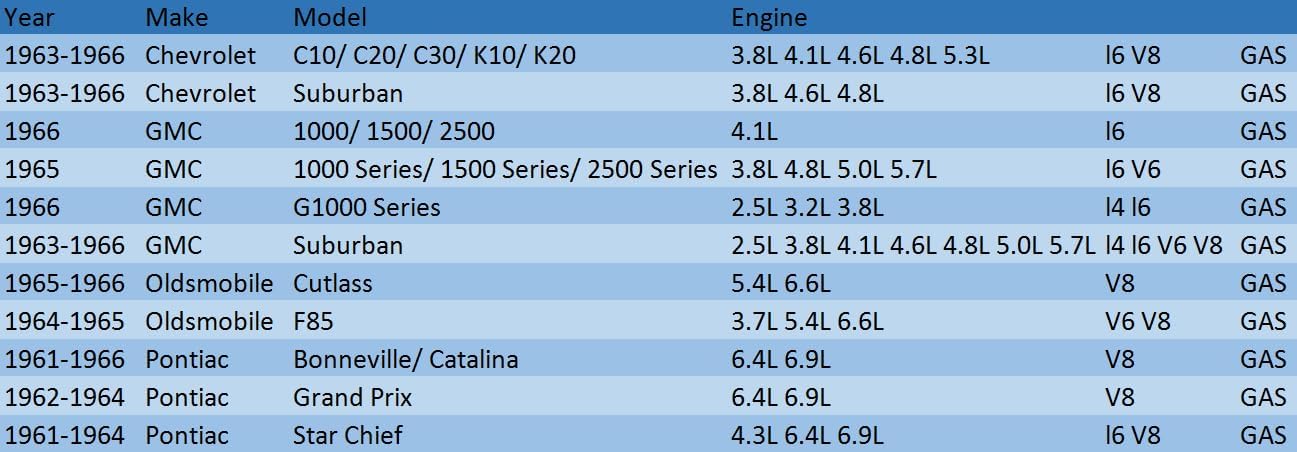 | Year | Make | Model | Engine | | |
|---|---|---|---|---|---|
| 1963-1966 | Chevrolet | C10/ C20/ C30/ K10/ K20 | 3.8L 4.1L 4.6L 4.8L 5.3L | l6 V8 | GAS |
| 1963-1966 | Chevrolet | Suburban | 3.8L 4.6L 4.8L | l6 V8 | GAS |
| 1966 | GMC | 1000/ 1500/ 2500 | 4.1L | l6 | GAS |
| 1965 | GMC | 1000 Series/ 1500 Series/ 2500 Series | 3.8L 4.8L 5.0L 5.7L | l6 V6 | GAS |
| 1966 | GMC | G1000 Series | 2.5L 3.2L 3.8L | l4 l6 | GAS |
| 1963-1966 | GMC | Suburban | 2.5L 3.8L 4.1L 4.6L 4.8L 5.0L 5.7L | l4 l6 V6 V8 | GAS |
| 1965-1966 | Oldsmobile | Cutlass | 5.4L 6.6L | V8 | GAS |
| 1964-1965 | Oldsmobile | F85 | 3.7L 5.4L 6.6L | V6 V8 | GAS |
| 1961-1966 | Pontiac | Bonneville/ Catalina | 6.4L 6.9L | V8 | GAS |
| 1962-1964 | Pontiac | Grand Prix | 6.4L 6.9L | V8 | GAS |
| 1961-1964 | Pontiac | Star Chief | 4.3L 6.4L 6.9L | l6 V8 | GAS |